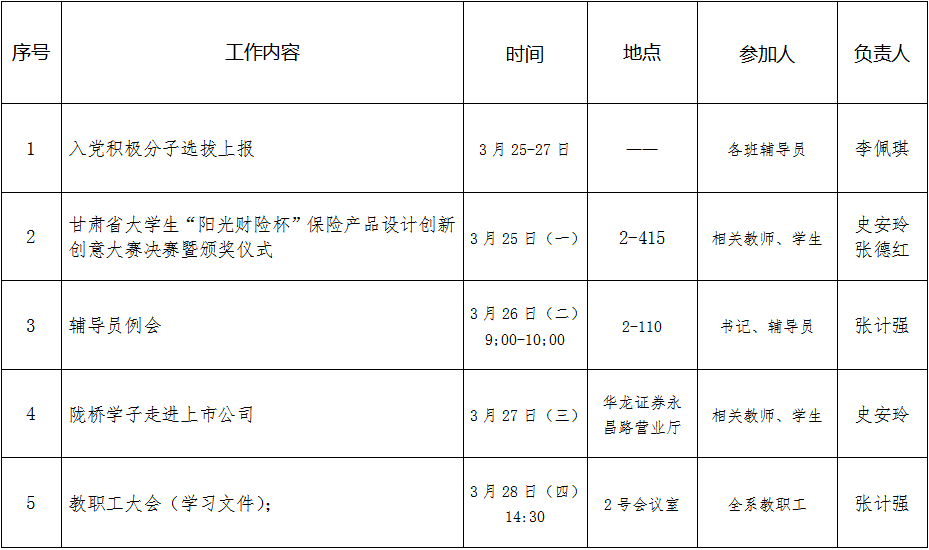 | 序号 | 工作内容 | 时间 | 地点 | 参加人 | 负责人 |
|---|---|---|---|---|---|
| 1 | 入党积极分子选拔上报 | 3月25-27日 | —— | 各班辅导员 | 李佩琪 |
| 2 | 甘肃省大学生“阳光财险杯”保险产品设计创新创意大赛决赛暨颁奖仪式 | 3月25日（一） | 2-415 | 相关教师、学生 | 史安玲 张德红 |
| 3 | 辅导员例会 | 3月26日（二） 9:00-10:00 | 2-110 | 书记、辅导员 | 张计强 |
| 4 | 陇桥学子走进上市公司 | 3月27日（三） | 华龙证券永昌路营业厅 | 相关教师、学生 | 史安玲 |
| 5 | 教职工大会（学习文件）; | 3月28日（四） 14:30 | 2号会议室 | 全系教职工 | 张计强 |